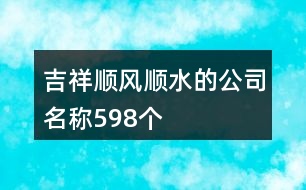 吉祥顺风顺水的公司名称598个